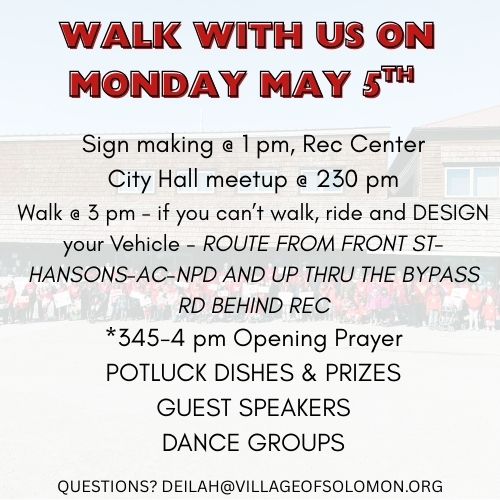 WALK WITH US ON
MONDAY MAY 5TH

Sign making @ 1 pm, Rec Center
City Hall meetup @ 230 pm
Walk @ 3 pm - if you can't walk, ride and DESIGN your Vehicle - ROUTE FROM FRONT ST-HANSONS-AC-NPD AND UP THRU THE BYPASS RD BEHIND REC
*345-4 pm Opening Prayer
POTLUCK DISHES & PRIZES
GUEST SPEAKERS
DANCE GROUPS

QUESTIONS? DEILAH@VILLAGEOFSOLOMON.ORG